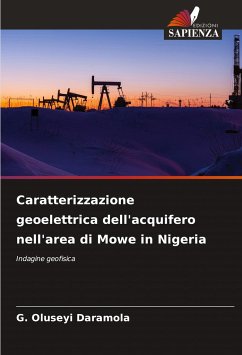 EDIZIONI
SAPIENZA

Caratterizzazione geoelettrica dell'acquifero nell'area di Mowe in Nigeria

Indagine geofisica

G. Oluseyi Daramola